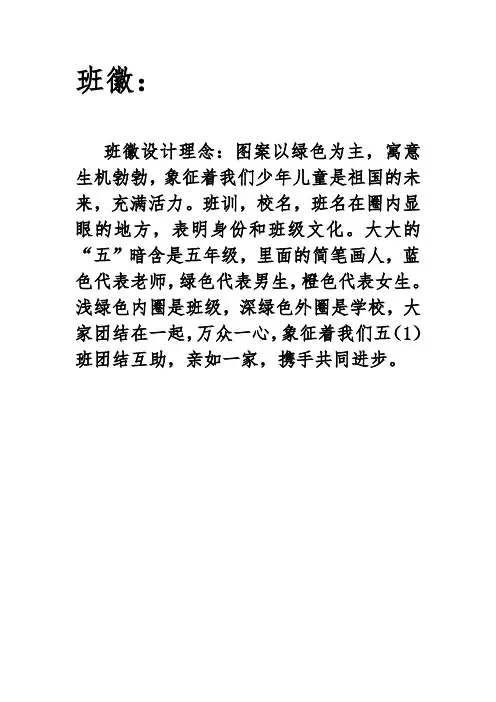 班徽：

班徽设计理念：图案以绿色为主，寓意生机勃勃，象征着我们少年儿童是祖国的未来，充满活力。班训，校名，班名在圈内显眼的地方，表明身份和班级文化。大大的“五”暗含是五年级，里面的简笔画人，蓝色代表老师，绿色代表男生，橙色代表女生。浅绿色内圈是班级，深绿色外圈是学校，大家团结在一起，万众一心，象征着我们五(1)班团结互助，亲如一家，携手共同进步。